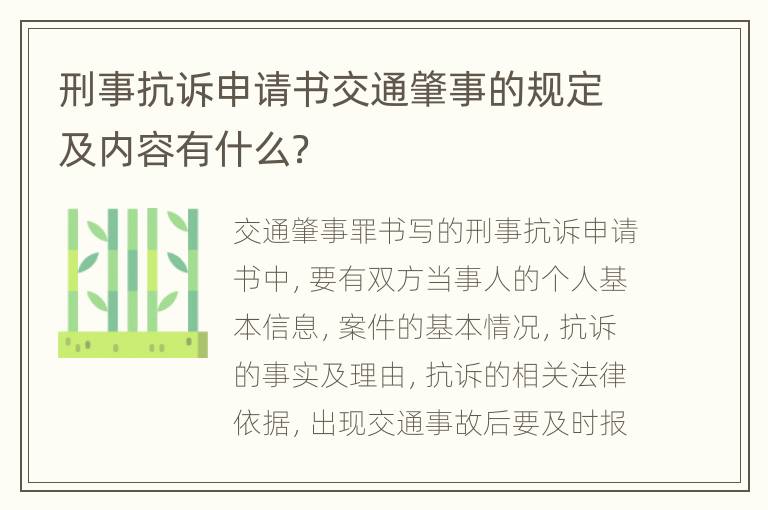 刑事抗诉申请书交通肇事的规定及内容有什么?

交通肇事罪书写的刑事抗诉申请书中, 要有双方当事人的个人基本信息, 案件的基本情况, 抗诉的事实及理由, 抗诉的相关法律依据, 出现交通事故后要及时报